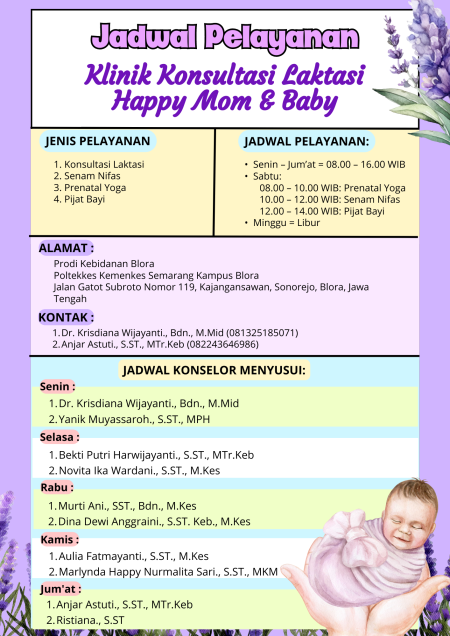 Jadwal Pelayanan

Klinik Konsultasi Laktasi Happy Mom & Baby

JENIS PELAYANAN

1. Konsultasi Laktasi
2. Senam Nifas
3. Prenatal Yoga
4. Pijat Bayi

JADWAL PELAYANAN:

• Senin – Jum'at = 08.00 – 16.00 WIB
• Sabtu:
08.00 – 10.00 WIB: Prenatal Yoga
10.00 – 12.00 WIB: Senam Nifas
12.00 – 14.00 WIB: Pijat Bayi
• Minggu = Libur

ALAMAT :

Prodi Kebidanan Blora
Poltekkes Kemenkes Semarang Kampus Blora
Jalan Gatot Subroto Nomor 119, Kajangansawan, Sonorejo, Blora, Jawa Tengah

KONTAK :

1. Dr. Krisdiana Wijayanti., Bdn., M.Mid (081325185071)
2. Anjar Astuti., S.ST., MTr.Keb (082243646986)

JADWAL KONSELOR MENYUSUI:

Senin :
1. Dr. Krisdiana Wijayanti., Bdn., M.Mid
2. Yanik Muyassaroh., S.ST., MPH

Selasa :
1. Bekti Putri Harwijayanti., S.ST., MTr.Keb
2. Novita Ika Wardani., S.ST., M.Kes

Rabu :
1. Murti Ani., SST., Bdn., M.Kes
2. Dina Dewi Anggraini., S.ST. Keb., M.Kes

Kamis :
1. Aulia Fatmayanti., S.ST., M.Kes
2. Marlynda Happy Nurmalita Sari., S.ST., MKM

Jum'at :
1. Anjar Astuti., S.ST., MTr.Keb
2. Ristiana., S.ST